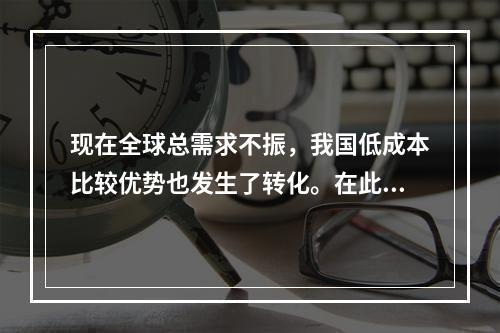 现在全球总需求不振，我国低成本比较优势也发生了转化。在此...